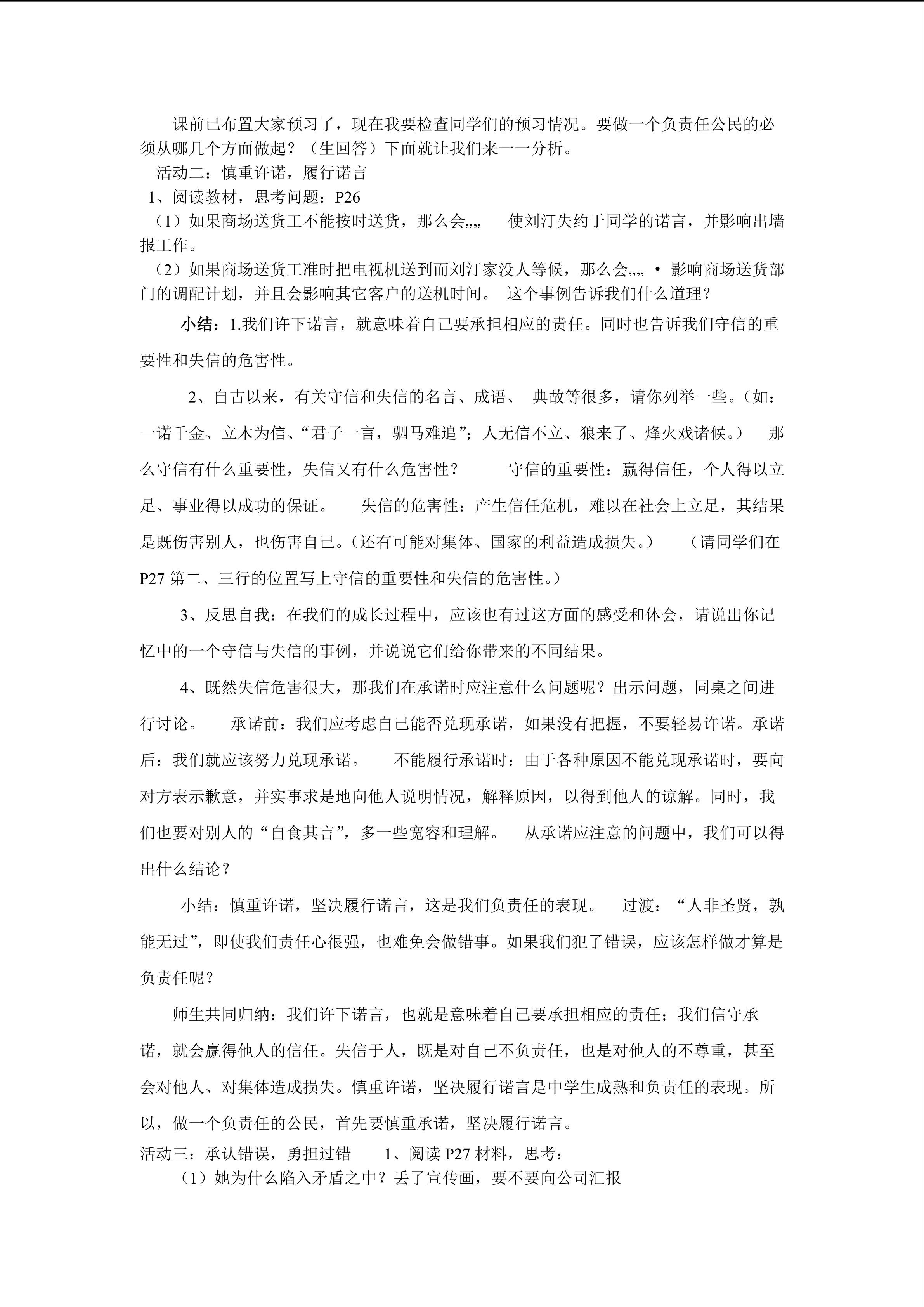 课前已布置大家预习了，现在我要检查同学们的预习情况。要做一个负责任公民的必须从哪几个方面做起？（生回答）下面就让我们来一一分析。

活动二：慎重许诺，履行诺言

1、阅读教材，思考问题：P26

（1）如果商场送货工不能按时送货，那么会„„ 使刘汀失约于同学的诺言，并影响出墙报工作。

（2）如果商场送货工准时把电视机送到而刘汀家没人等候，那么会„„• 影响商场送货部门的调配计划，并且会影响其它客户的送机时间。 这个事例告诉我们什么道理？

小结：1.我们许下诺言，就意味着自己要承担相应的责任。同时也告诉我们守信的重要性和失信的危害性。

2、自古以来，有关守信和失信的名言、成语、 典故等很多，请你列举一些。（如：一诺千金、立木为信、“君子一言，驷马难追”；人无信不立、狼来了、烽火戏诸候。） 那么守信有什么重要性，失信又有什么危害性？ 守信的重要性：赢得信任，个人得以立足、事业得以成功的保证。 失信的危害性：产生信任危机，难以在社会上立足，其结果是既伤害别人，也伤害自己。（还有可能对集体、国家的利益造成损失。） （请同学们在P27 第二、三行的位置写上守信的重要性和失信的危害性。）

3、反思自我：在我们的成长过程中，应该也有过这方面的感受和体会，请说出你记忆中的一个守信与失信的事例，并说说它们给你带来的不同结果。

4、既然失信危害很大，那我们在承诺时应注意什么问题呢？出示问题，同桌之间进行讨论。 承诺前：我们应考虑自己能否兑现承诺，如果没有把握，不要轻易许诺。承诺后：我们就应该努力兑现承诺。 不能履行承诺时：由于各种原因不能兑现承诺时，要向对方表示歉意，并实事求是地向他人说明情况，解释原因，以得到他人的谅解。同时，我们也要对别人的“自食其言”，多一些宽容和理解。 从承诺应注意的问题中，我们可以得出什么结论？

小结：慎重许诺，坚决履行诺言，这是我们负责任的表现。 过渡：“人非圣贤，孰能无过”，即使我们责任心很强，也难免会做错事。如果我们犯了错误，应该怎样做才算是负责任呢？

师生共同归纳：我们许下诺言，也就是意味着自己要承担相应的责任；我们信守承诺，就会赢得他人的信任。失信于人，既是对自己不负责任，也是对他人的不尊重，甚至会对他人、对集体造成损失。慎重许诺，坚决履行诺言是中学生成熟和负责任的表现。所以，做一个负责任的公民，首先要慎重承诺，坚决履行诺言。

活动三：承认错误，勇担过错 1、阅读 P27 材料，思考：

（1）她为什么陷入矛盾之中？丢了宣传画，要不要向公司汇报